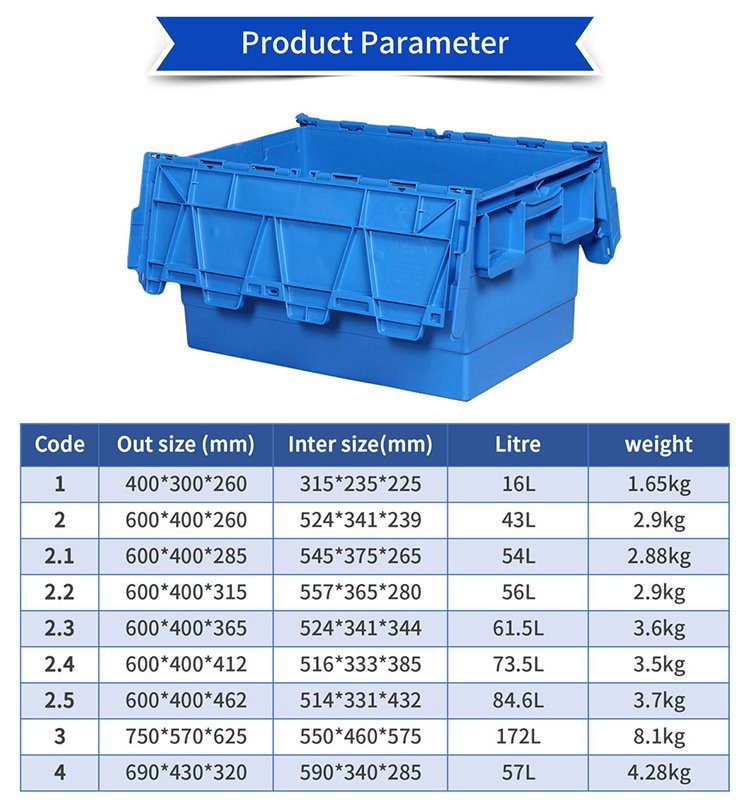 Product Parameter

| Code | Out size (mm) | Inter size(mm) | Litre | weight |
|---|---|---|---|---|
| 1 | 400\*300\*260 | 315\*235\*225 | 16L | 1.65kg |
| 2 | 600\*400\*260 | 524\*341\*239 | 43L | 2.9kg |
| 2.1 | 600\*400\*285 | 545\*375\*265 | 54L | 2.88kg |
| 2.2 | 600\*400\*315 | 557\*365\*280 | 56L | 2.9kg |
| 2.3 | 600\*400\*365 | 524\*341\*344 | 61.5L | 3.6kg |
| 2.4 | 600\*400\*412 | 516\*333\*385 | 73.5L | 3.5kg |
| 2.5 | 600\*400\*462 | 514\*331\*432 | 84.6L | 3.7kg |
| 3 | 750\*570\*625 | 550\*460\*575 | 172L | 8.1kg |
| 4 | 690\*430\*320 | 590\*340\*285 | 57L | 4.28kg |